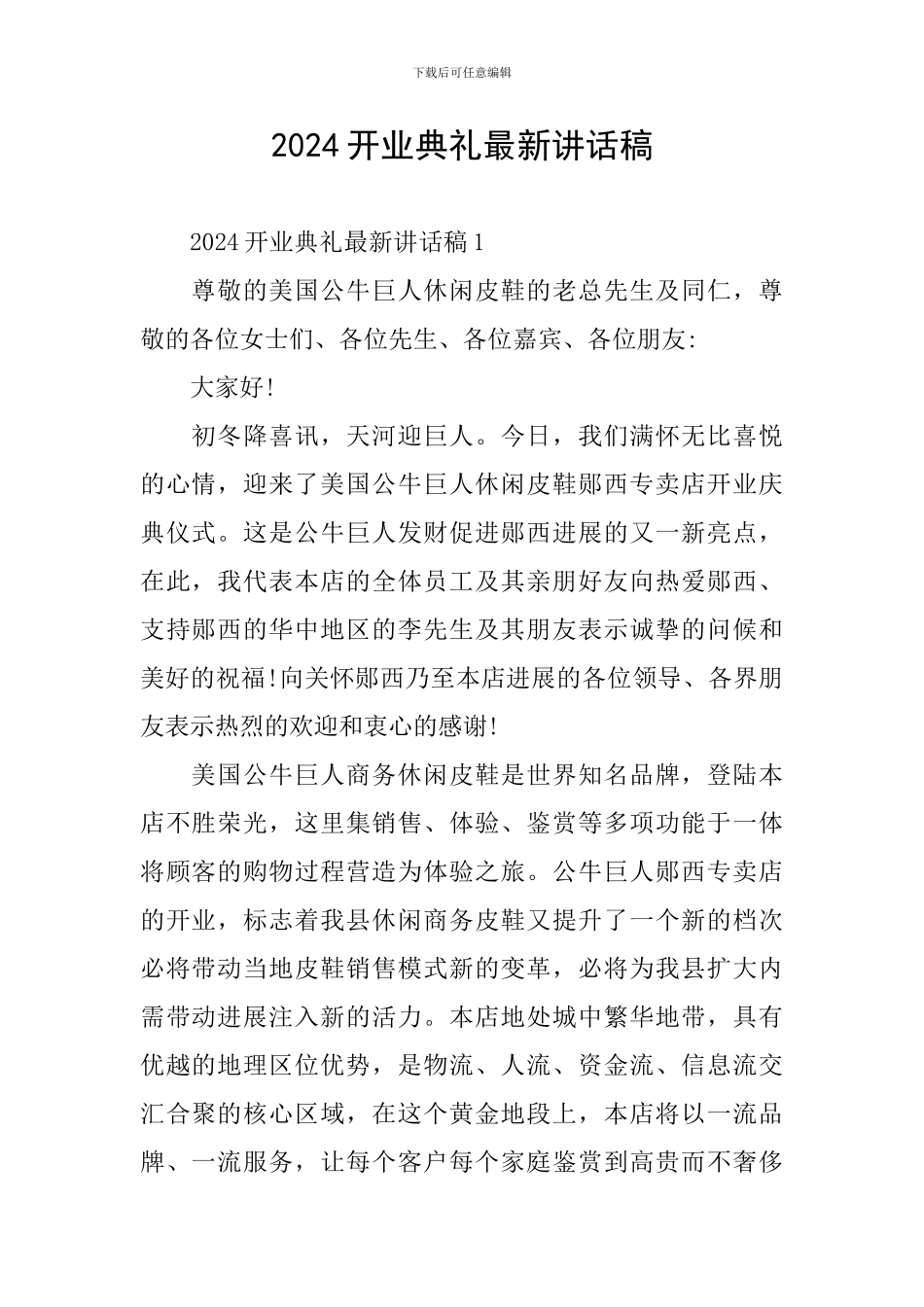 下载后可任意编辑

2024 开业典礼最新讲话稿

2024 开业典礼最新讲话稿 1

尊敬的美国公牛巨人休闲皮鞋的老总先生及同仁，尊敬的各位女士们、各位先生、各位嘉宾、各位朋友:

大家好!

初冬降喜讯，天河迎巨人。今日，我们满怀无比喜悦的心情，迎来了美国公牛巨人休闲皮鞋郧西专卖店开业庆典仪式。这是公牛巨人发财促进郧西进展的又一新亮点，在此，我代表本店的全体员工及其亲朋好友向热爱郧西、支持郧西的华中地区的李先生及其朋友表示诚挚的问候和美好的祝福!向关怀郧西乃至本店进展的各位领导、各界朋友表示热烈的欢迎和衷心的感谢!

美国公牛巨人商务休闲皮鞋是世界知名品牌，登陆本店不胜荣光，这里集销售、体验、鉴赏等多项功能于一体将顾客的购物过程营造为体验之旅。公牛巨人郧西专卖店的开业，标志着我县休闲商务皮鞋又提升了一个新的档次必将带动当地皮鞋销售模式新的变革，必将为我县扩大内需带动进展注入新的活力。本店地处城中繁华地带，具有优越的地理区位优势，是物流、人流、资金流、信息流交汇合聚的核心区域，在这个黄金地段上，本店将以一流品牌、一流服务，让每个客户每个家庭鉴赏到高贵而不奢侈